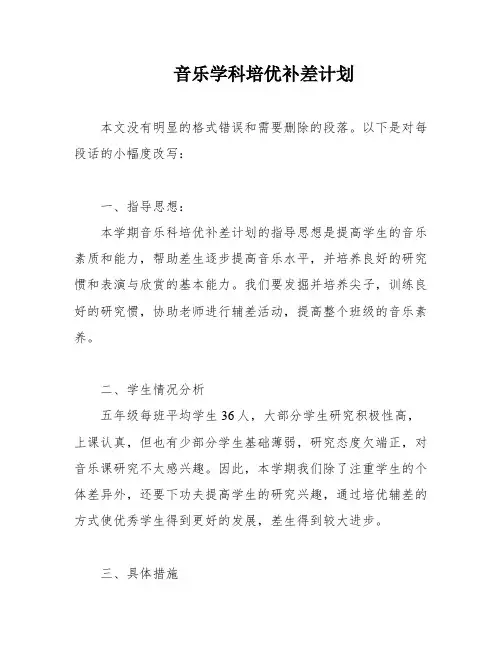 音乐学科培优补差计划

本文没有明显的格式错误和需要删除的段落。以下是对每段话的小幅度改写：

一、指导思想：

本学期音乐科培优补差计划的指导思想是提高学生的音乐素质和能力，帮助差生逐步提高音乐水平，并培养良好的研究惯和表演与欣赏的基本能力。我们要发掘并培养尖子，训练良好的研究惯，协助老师进行辅差活动，提高整个班级的音乐素养。

二、学生情况分析

五年级每班平均学生36人，大部分学生研究积极性高，上课认真，但也有少部分学生基础薄弱，研究态度欠端正，对音乐课研究不太感兴趣。因此，本学期我们除了注重学生的个体差异外，还要下功夫提高学生的研究兴趣，通过培优辅差的方式使优秀学生得到更好的发展，差生得到较大进步。

三、具体措施